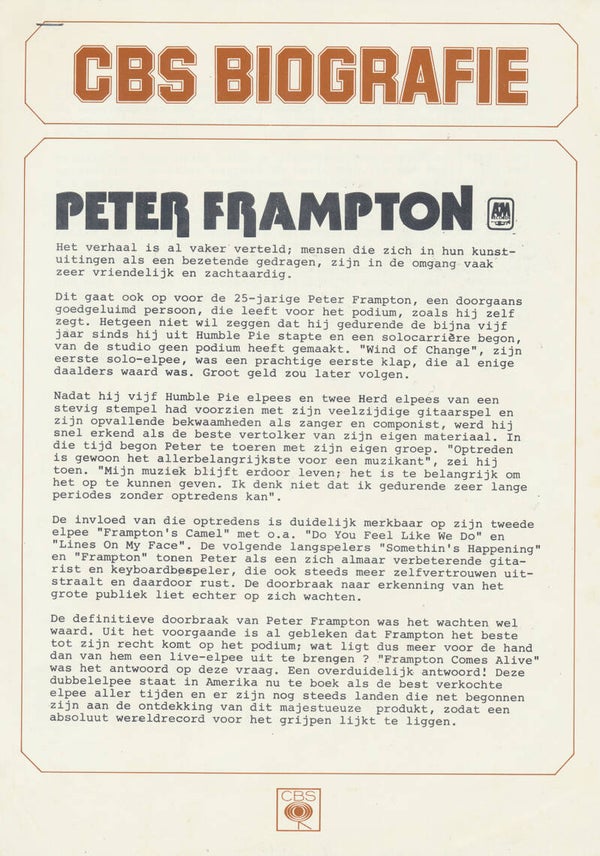 CBS BIOGRAFIE

PETER FRAMPTON

A&M RECORDS

Het verhaal is al vaker verteld; mensen die zich in hun kunstuitingen als een bezetende gedragen, zijn in de omgang vaak zeer vriendelijk en zachtaardig.

Dit gaat ook op voor de 25-jarige Peter Frampton, een doorgaans goedgeluimd persoon, die leeft voor het podium, zoals hij zelf zegt. Hetgeen niet wil zeggen dat hij gedurende de bijna vijf jaar sinds hij uit Humble Pie stapte en een solocarrière begon, van de studio geen podium heeft gemaakt. "Wind of Change", zijn eerste solo-elpee, was een prachtige eerste klap, die al enige daalders waard was. Groot geld zou later volgen.

Nadat hij vijf Humble Pie elpees en twee Herd elpees van een stevig stempel had voorzien met zijn veelzijdige gitaarspel en zijn opvallende bekwaamheden als zanger en componist, werd hij snel erkend als de beste vertolker van zijn eigen materiaal. In die tijd begon Peter te toeren met zijn eigen groep. "Optreden is gewoon het allerbelangrijkste voor een muzikant", zei hij toen. "Mijn muziek blijft erdoor leven; het is te belangrijk om het op te kunnen geven. Ik denk niet dat ik gedurende zeer lange periodes zonder optredens kan".

De invloed van die optredens is duidelijk merkbaar op zijn tweede elpee "Frampton's Camel" met o.a. "Do You Feel Like We Do" en "Lines On My Face". De volgende langspelers "Somethin's Happening" en "Frampton" tonen Peter als een zich almaar verbeterende gitarist en keyboardbespeler, die ook steeds meer zelfvertrouwen uitstraalt en daardoor rust. De doorbraak naar erkenning van het grote publiek liet echter op zich wachten.

De definitieve doorbraak van Peter Frampton was het wachten wel waard. Uit het voorgaande is al gebleken dat Frampton het beste tot zijn recht komt op het podium; wat ligt dus meer voor de hand dan van hem een live-elpee uit te brengen ? "Frampton Comes Alive" was het antwoord op deze vraag. Een overduidelijk antwoord! Deze dubbelelpee staat in Amerika nu te boek als de best verkochte elpee aller tijden en er zijn nog steeds landen die net begonnen zijn aan de ontdekking van dit majestueuze produkt, zodat een absoluut wereldrecord voor het grijpen lijkt te liggen.

CBS